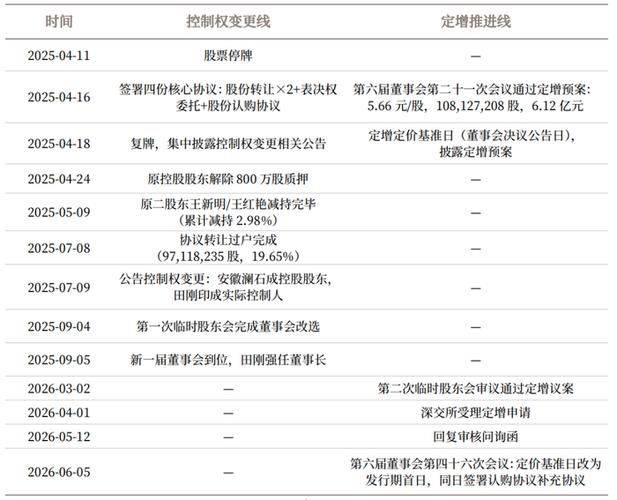 | 时间 | 控制权变更线 | 定增推进线 |
|---|---|---|
| 2025-04-11 | 股票停牌 | — |
| 2025-04-16 | 签署四份核心协议：股份转让×2+表决权委托+股份认购协议 | 第六届董事会第二十一次会议通过定增预案：5.66 元/股，108,127,208 股，6.12 亿元 |
| 2025-04-18 | 复牌，集中披露控制权变更相关公告 | 定增定价基准日（董事会决议公告日），披露定增预案 |
| 2025-04-24 | 原控股股东解除 800 万股质押 | — |
| 2025-05-09 | 原二股东王新明/王红艳减持完毕（累计减持 2.98%） | — |
| 2025-07-08 | 协议转让过户完成（97,118,235 股，19.65%） | — |
| 2025-07-09 | 公告控制权变更：安徽澜石成控股股东，田刚印成实际控制人 | — |
| 2025-09-04 | 第一次临时股东会完成董事会改选 | — |
| 2025-09-05 | 新一届董事会到位，田刚强任董事长 | — |
| 2026-03-02 | — | 第二次临时股东会审议通过定增议案 |
| 2026-04-01 | — | 深交所受理定增申请 |
| 2026-05-12 | — | 回复审核问询函 |
| 2026-06-05 | — | 第六届董事会第四十六次会议：定价基准日改为发行期首日，同日签署认购协议补充协议 |